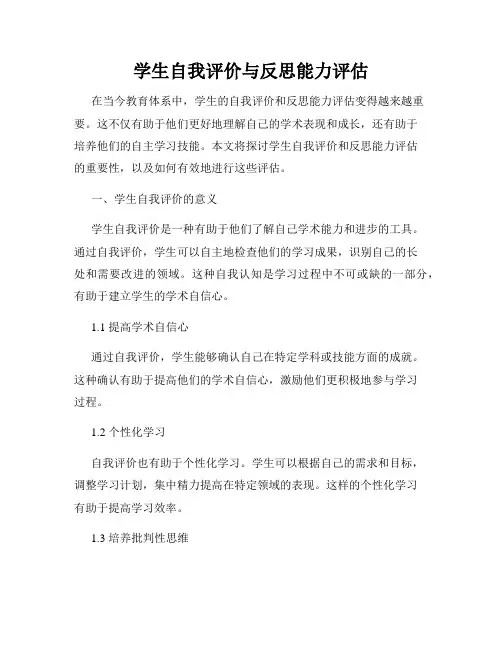 学生自我评价与反思能力评估

在当今教育体系中，学生的自我评价和反思能力评估变得越来越重要。这不仅有助于他们更好地理解自己的学术表现和成长，还有助于培养他们的自主学习技能。本文将探讨学生自我评价和反思能力评估的重要性，以及如何有效地进行这些评估。

一、学生自我评价的意义

学生自我评价是一种有助于他们了解自己学术能力和进步的工具。通过自我评价，学生可以自主地检查他们的学习成果，识别自己的长处和需要改进的领域。这种自我认知是学习过程中不可或缺的一部分，有助于建立学生的学术自信心。

1.1 提高学术自信心

通过自我评价，学生能够确认自己在特定学科或技能方面的成就。这种确认有助于提高他们的学术自信心，激励他们更积极地参与学习过程。

1.2 个性化学习

自我评价也有助于个性化学习。学生可以根据自己的需求和目标，调整学习计划，集中精力提高在特定领域的表现。这样的个性化学习有助于提高学习效率。

1.3 培养批判性思维